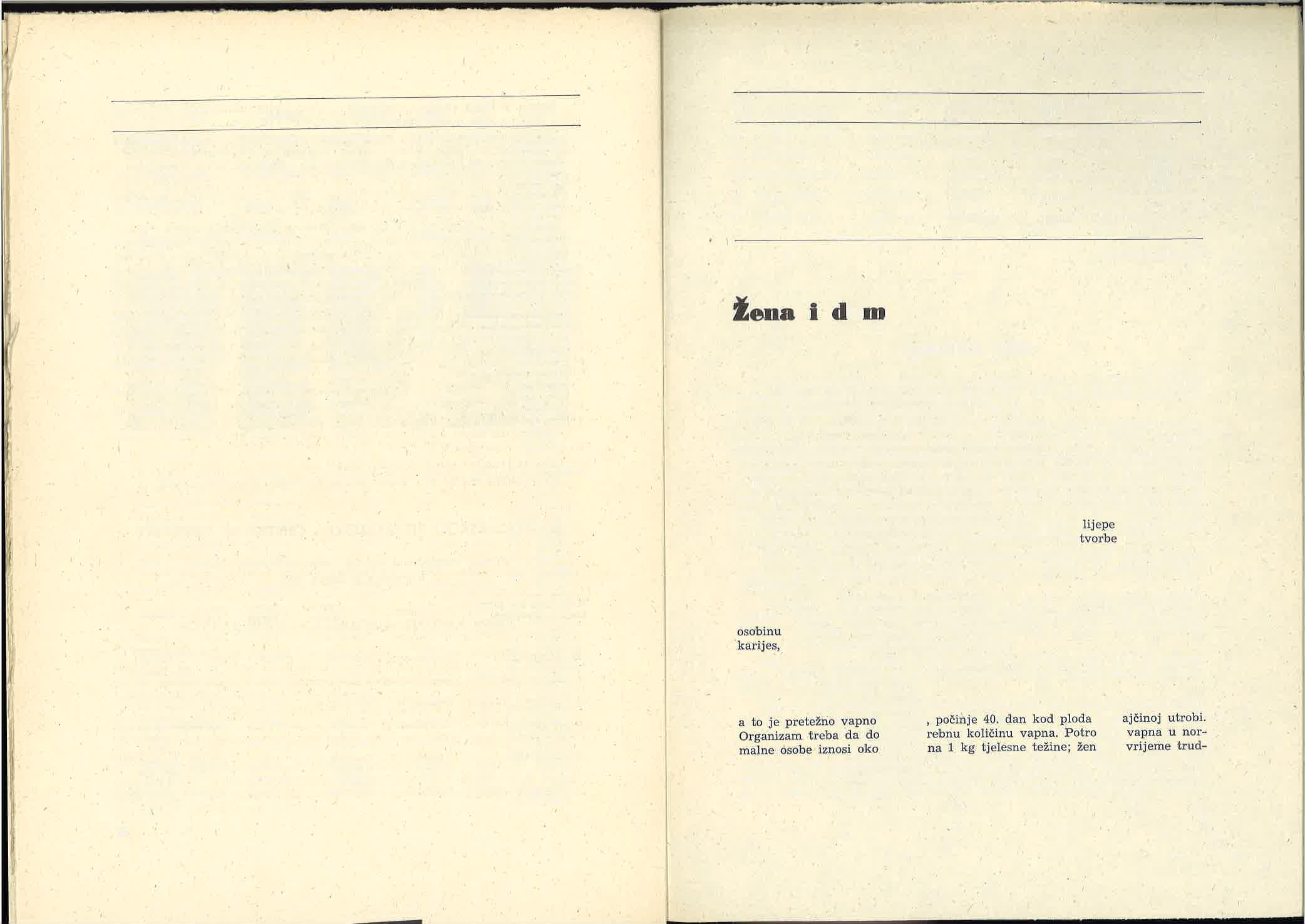 Žena i d m

lijepe
tvorbe

osobinu
karijes,

a to je pretežno vapno
Organizam treba da do
malne osobe iznosi oko

, počinje 40. dan kod ploda
rebnu količinu vapna. Potro
na 1 kg tjelesne težine; žen

ajčinoj utrobi.
vapna u nor-
vrijeme trud-